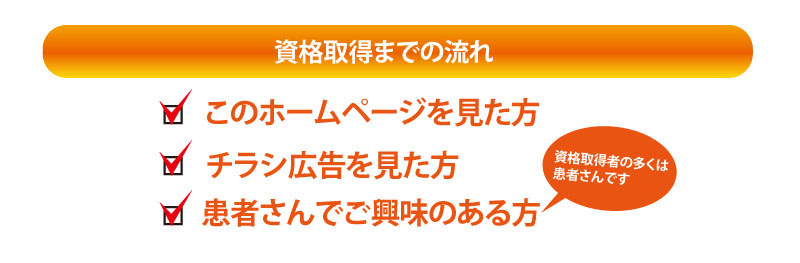 資格取得までの流れ

このホームページを見た方

チラシ広告を見た方

患者さんでご興味のある方

資格取得者の多くは患者さんです